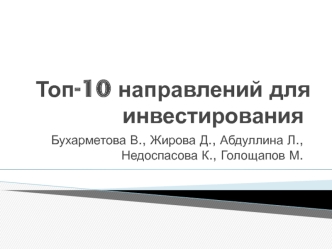 Топ-10 направлений для инвестирования

Бухарметова В., Жирова Д., Абдуллина Л., Недоспасова К., Голощапов М.